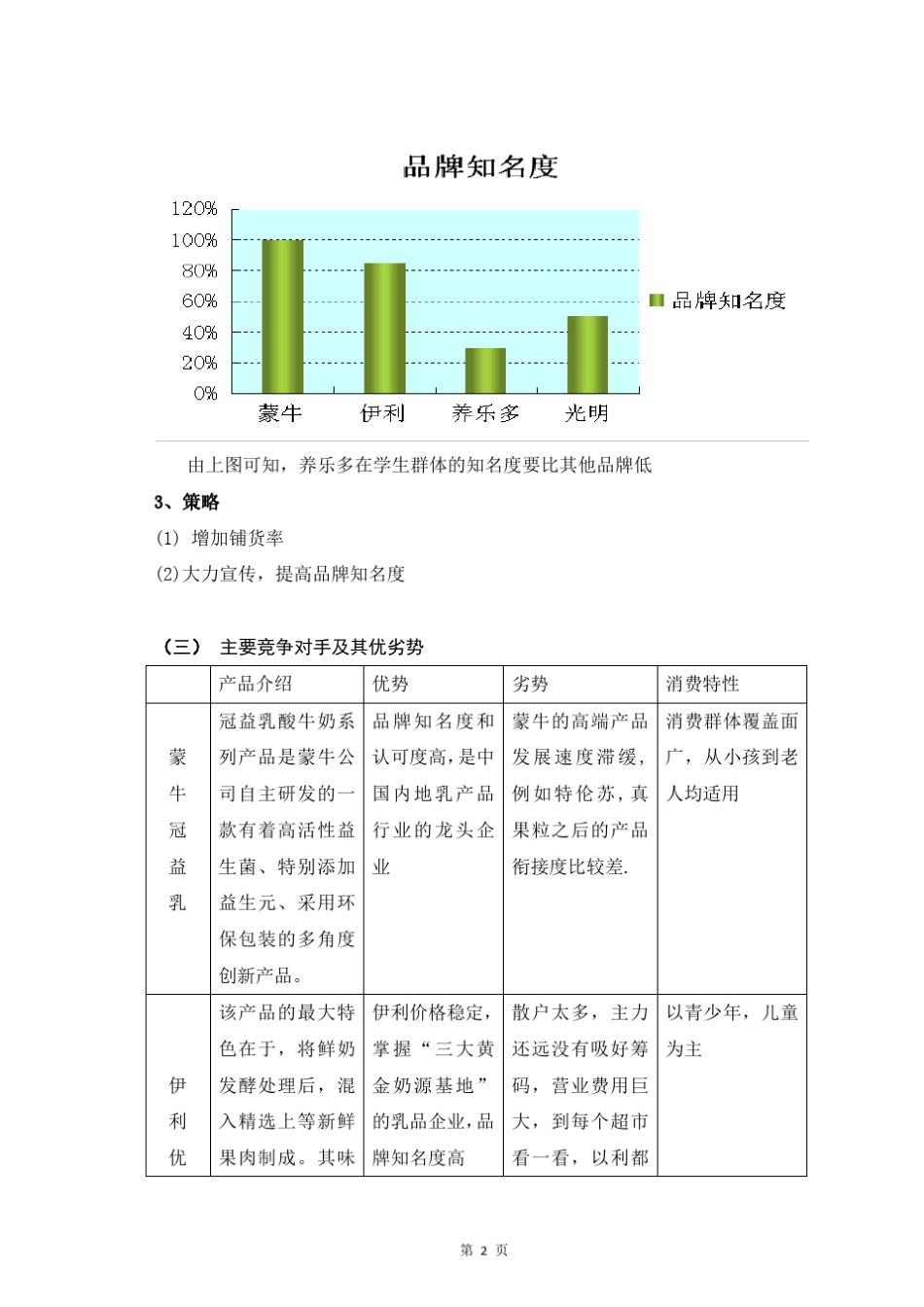 品牌知名度

120%
100%
80%
60%
40%
20%
0%

蒙牛 伊利 养乐多 光明

品牌知名度

由上图可知，养乐多在学生群体的知名度要比其他品牌低

3、策略

(1) 增加铺货率

(2)大力宣传，提高品牌知名度

（三） 主要竞争对手及其优劣势

| | 产品介绍 | 优势 | 劣势 | 消费特性 |
|---|---|---|---|---|
| 蒙牛冠益乳 | 冠益乳酸牛奶系列产品是蒙牛公司自主研发的一款有着高活性益生菌、特别添加益生元、采用环保包装的多角度创新产品。 | 品牌知名度和认可度高，是中国内地乳产品行业的龙头企业 | 蒙牛的高端产品发展速度滞缓，例如特伦苏，真果粒之后的产品衔接度比较差. | 消费群体覆盖面广，从小孩到老人均适用 |
| 伊利优 | 该产品的最大特色在于，将鲜奶发酵处理后，混入精选上等新鲜果肉制成。其味 | 伊利价格稳定，掌握“三大黄金奶源基地”的乳品企业，品牌知名度高 | 散户太多，主力还远没有吸好筹码，营业费用巨大，到每个超市看一看，以利都 | 以青少年，儿童为主 |

第 2 页